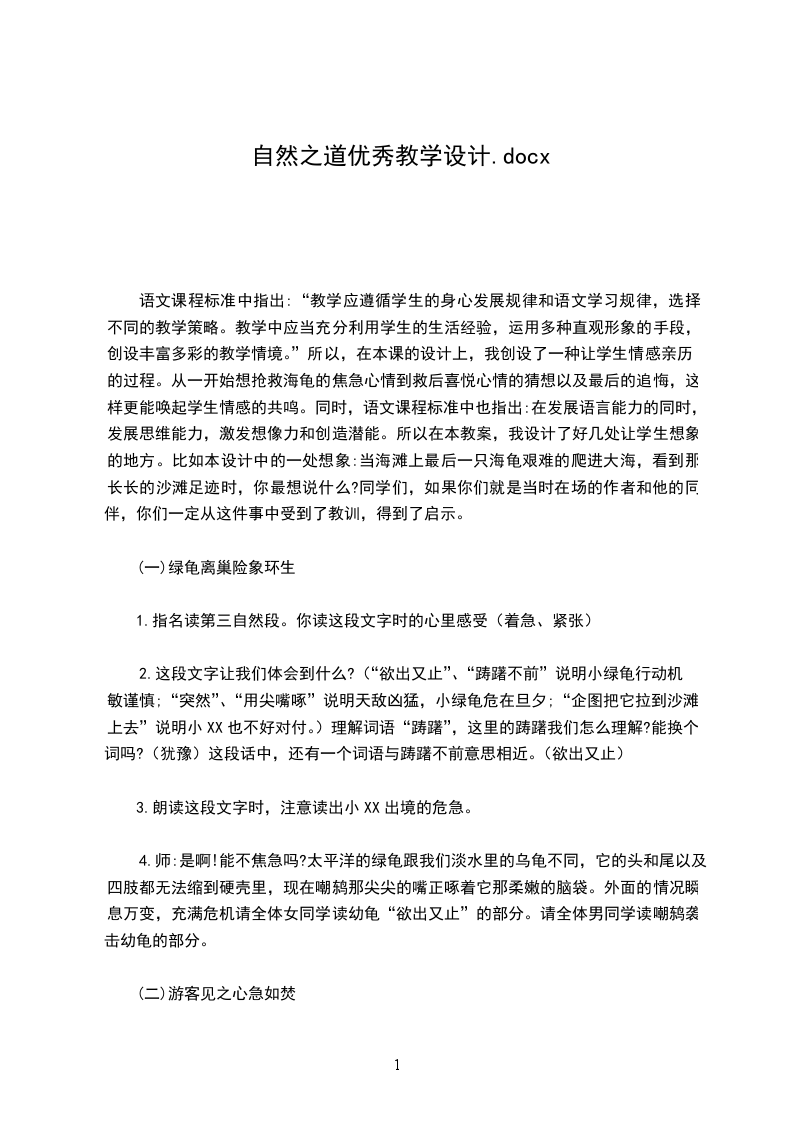 自然之道优秀教学设计.docx

语文课程标准中指出:“教学应遵循学生的身心发展规律和语文学习规律，选择不同的教学策略。教学中应当充分利用学生的生活经验，运用多种直观形象的手段，创设丰富多彩的教学情境。”所以，在本课的设计上，我创设了一种让学生情感亲历的过程。从一开始想抢救海龟的焦急心情到救后喜悦心情的猜想以及最后的追悔，这样更能唤起学生情感的共鸣。同时，语文课程标准中也指出:在发展语言能力的同时，发展思维能力，激发想像力和创造潜能。所以在本教案，我设计了好几处让学生想象的地方。比如本设计中的一处想象:当海滩上最后一只海龟艰难的爬进大海，看到那长长的沙滩足迹时，你最想说什么?同学们，如果你们就是当时在场的作者和他的同伴，你们一定从这件事中受到了教训，得到了启示。

(一)绿龟离巢险象环生

1.指名读第三自然段。你读这段文字时的心里感受（着急、紧张）

2.这段文字让我们体会到什么?（“欲出又止”、“踌躇不前”说明小绿龟行动机敏谨慎;“突然”、“用尖嘴啄”说明天敌凶猛，小绿龟危在旦夕;“企图把它拉到沙滩上去”说明小XX也不好对付。）理解词语“踌躇”，这里的踌躇我们怎么理解?能换个词吗?（犹豫）这段话中，还有一个词语与踌躇不前意思相近。(欲出又止)

3.朗读这段文字时，注意读出小XX出境的危急。

4.师:是啊!能不焦急吗?太平洋的绿龟跟我们淡水里的乌龟不同，它的头和尾以及四肢都无法缩到硬壳里，现在嘲鸫那尖尖的嘴正啄着它那柔嫩的脑袋。外面的情况瞬息万变，充满危机请全体女同学读幼龟“欲出又止”的部分。请全体男同学读嘲鸫袭击幼龟的部分。

(二)游客见之心急如焚

1